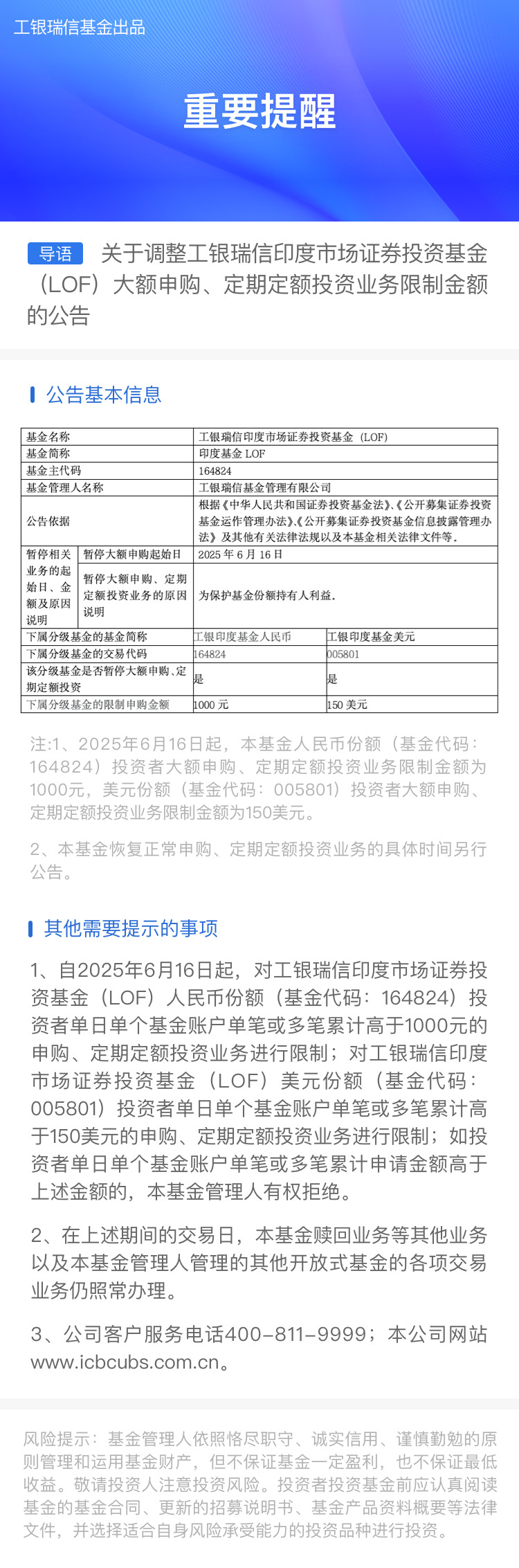 工银瑞信基金出品

重要提醒

导语 关于调整工银瑞信印度市场证券投资基金（LOF）大额申购、定期定额投资业务限制金额的公告

公告基本信息

| 基金名称 | | 工银瑞信印度市场证券投资基金（LOF） | |
|---|---|---|---|
| 基金简称 | | 印度基金 LOF | |
| 基金主代码 | | 164824 | |
| 基金管理人名称 | | 工银瑞信基金管理有限公司 | |
| 公告依据 | | 根据《中华人民共和国证券投资基金法》、《公开募集证券投资基金运作管理办法》、《公开募集证券投资基金信息披露管理办法》及其他有关法律法规以及本基金相关法律文件等。 | |
| 暂停相关业务的起始日、金额及原因说明 | 暂停大额申购起始日 | 2025 年 6 月 16 日 | |
| | 暂停大额申购、定期定额投资业务的原因说明 | 为保护基金份额持有人利益。 | |
| 下属分级基金的基金简称 | | 工银印度基金人民币 | 工银印度基金美元 |
| 下属分级基金的交易代码 | | 164824 | 005801 |
| 该分级基金是否暂停大额申购、定期定额投资 | | 是 | 是 |
| 下属分级基金的限制申购金额 | | 1000 元 | 150 美元 |

注:1、2025年6月16日起，本基金人民币份额（基金代码：164824）投资者大额申购、定期定额投资业务限制金额为1000元，美元份额（基金代码：005801）投资者大额申购、定期定额投资业务限制金额为150美元。

2、本基金恢复正常申购、定期定额投资业务的具体时间另行公告。

其他需要提示的事项

1、自2025年6月16日起，对工银瑞信印度市场证券投资基金（LOF）人民币份额（基金代码：164824）投资者单日单个基金账户单笔或多笔累计高于1000元的申购、定期定额投资业务进行限制；对工银瑞信印度市场证券投资基金（LOF）美元份额（基金代码：005801）投资者单日单个基金账户单笔或多笔累计高于150美元的申购、定期定额投资业务进行限制；如投资者单日单个基金账户单笔或多笔累计申请金额高于上述金额的，本基金管理人有权拒绝。

2、在上述期间的交易日，本基金赎回业务等其他业务以及本基金管理人管理的其他开放式基金的各项交易业务仍照常办理。

3、公司客户服务电话400-811-9999；本公司网站www.icbcubs.com.cn。

风险提示：基金管理人依照恪尽职守、诚实信用、谨慎勤勉的原则管理和运用基金财产，但不保证基金一定盈利，也不保证最低收益。敬请投资人注意投资风险。投资者投资基金前应认真阅读基金的基金合同、更新的招募说明书、基金产品资料概要等法律文件，并选择适合自身风险承受能力的投资品种进行投资。